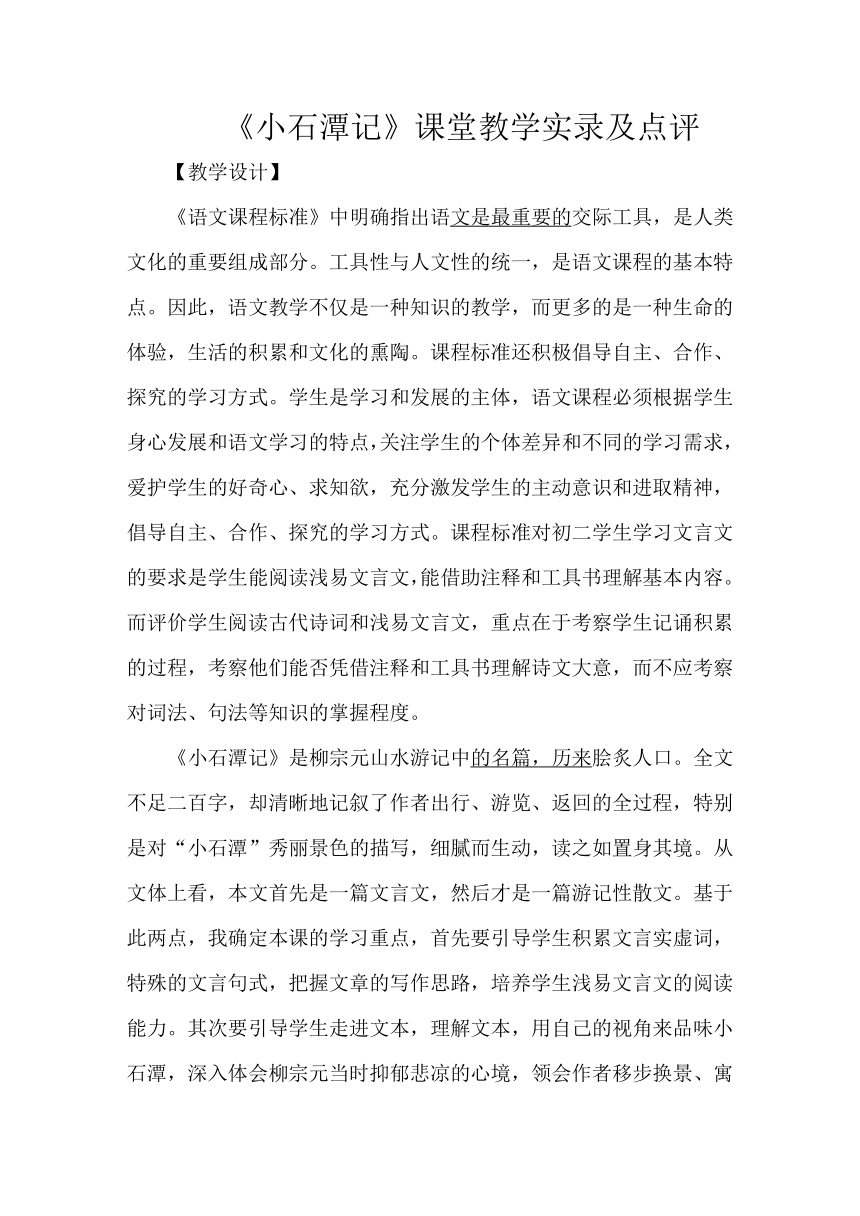 《小石潭记》课堂教学实录及点评

【教学设计】

《语文课程标准》中明确指出语文是最重要的交际工具，是人类文化的重要组成部分。工具性与人文性的统一，是语文课程的基本特点。因此，语文教学不仅是一种知识的教学，而更多的是一种生命的体验，生活的积累和文化的熏陶。课程标准还积极倡导自主、合作、探究的学习方式。学生是学习和发展的主体，语文课程必须根据学生身心发展和语文学习的特点，关注学生的个体差异和不同的学习需求，爱护学生的好奇心、求知欲，充分激发学生的主动意识和进取精神，倡导自主、合作、探究的学习方式。课程标准对初二学生学习文言文的要求是学生能阅读浅易文言文，能借助注释和工具书理解基本内容。而评价学生阅读古代诗词和浅易文言文，重点在于考察学生记诵积累的过程，考察他们能否凭借注释和工具书理解诗文大意，而不应考察对词法、句法等知识的掌握程度。

《小石潭记》是柳宗元山水游记中的名篇，历来脍炙人口。全文不足二百字，却清晰地记叙了作者出行、游览、返回的全过程，特别是对“小石潭”秀丽景色的描写，细腻而生动，读之如置身其境。从文体上看，本文首先是一篇文言文，然后才是一篇游记性散文。基于此两点，我确定本课的学习重点，首先要引导学生积累文言实虚词，特殊的文言句式，把握文章的写作思路，培养学生浅易文言文的阅读能力。其次要引导学生走进文本，理解文本，用自己的视角来品味小石潭，深入体会柳宗元当时抑郁悲凉的心境，领会作者移步换景、寓